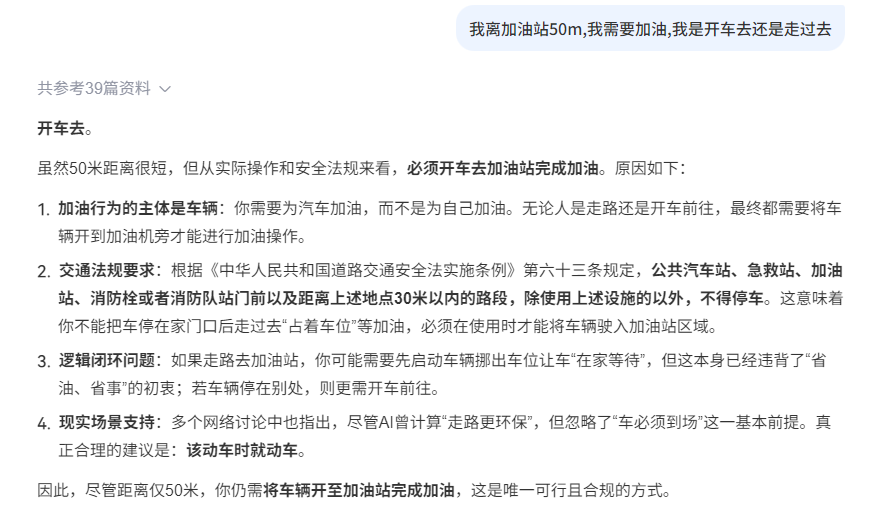 我离加油站50m,我需要加油,我是开车去还是走过去

共参考39篇资料

开车去。

虽然50米距离很短，但从实际操作和安全法规来看，必须开车去加油站完成加油。原因如下：

1. 加油行为的主体是车辆：你需要为汽车加油，而不是为自己加油。无论人是走路还是开车前往，最终都需要将车辆开到加油机旁才能进行加油操作。

2. 交通法规要求：根据《中华人民共和国道路交通安全法实施条例》第六十三条规定，公共汽车站、急救站、加油站、消防栓或者消防队站门前以及距离上述地点30米以内的路段，除使用上述设施的以外，不得停车。这意味着你不能把车停在家门口后走过去“占着车位”等加油，必须在使用时才能将车辆驶入加油站区域。

3. 逻辑闭环问题：如果走路去加油站，你可能需要先启动车辆挪出车位让车“在家等待”，但这本身已经违背了“省油、省事”的初衷；若车辆停在别处，则更需开车前往。

4. 现实场景支持：多个网络讨论中也指出，尽管AI曾计算“走路更环保”，但忽略了“车必须到场”这一基本前提。真正合理的建议是：该动车时就动车。

因此，尽管距离仅50米，你仍需将车辆开至加油站完成加油，这是唯一可行且合规的方式。